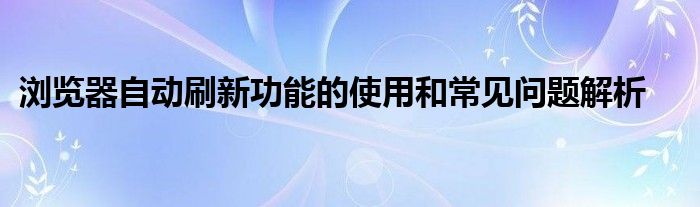 浏览器自动刷新功能的使用和常见问题解析